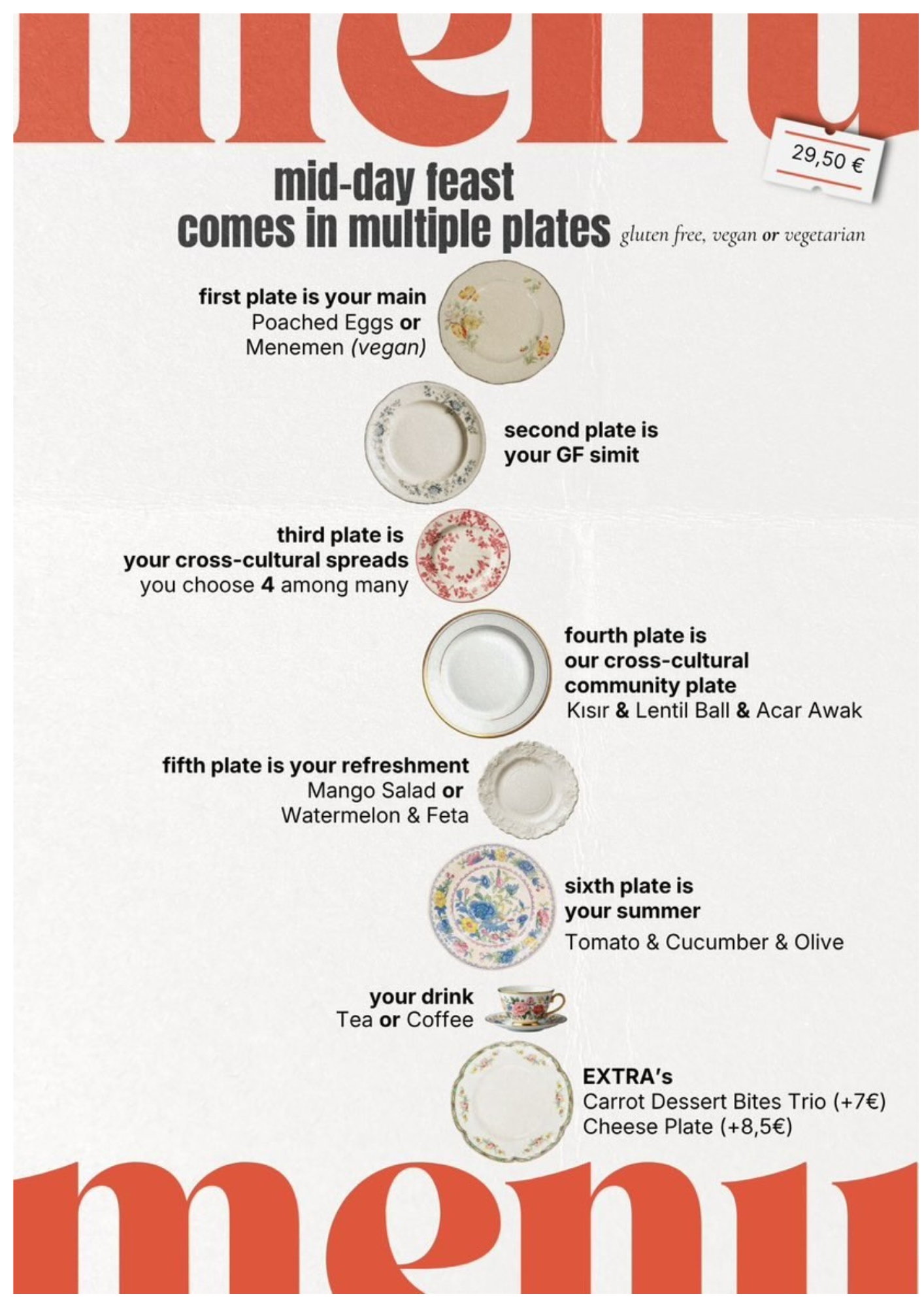 menu

29,50 €

mid-day feast
comes in multiple plates gluten free, vegan or vegetarian

first plate is your main
Poached Eggs or
Menemen (vegan)

second plate is
your GF simit

third plate is
your cross-cultural spreads
you choose 4 among many

fourth plate is
our cross-cultural
community plate
Kısır & Lentil Ball & Acar Awak

fifth plate is your refreshment
Mango Salad or
Watermelon & Feta

sixth plate is
your summer
Tomato & Cucumber & Olive

your drink
Tea or Coffee

EXTRA's
Carrot Dessert Bites Trio (+7€)
Cheese Plate (+8,5€)

menu